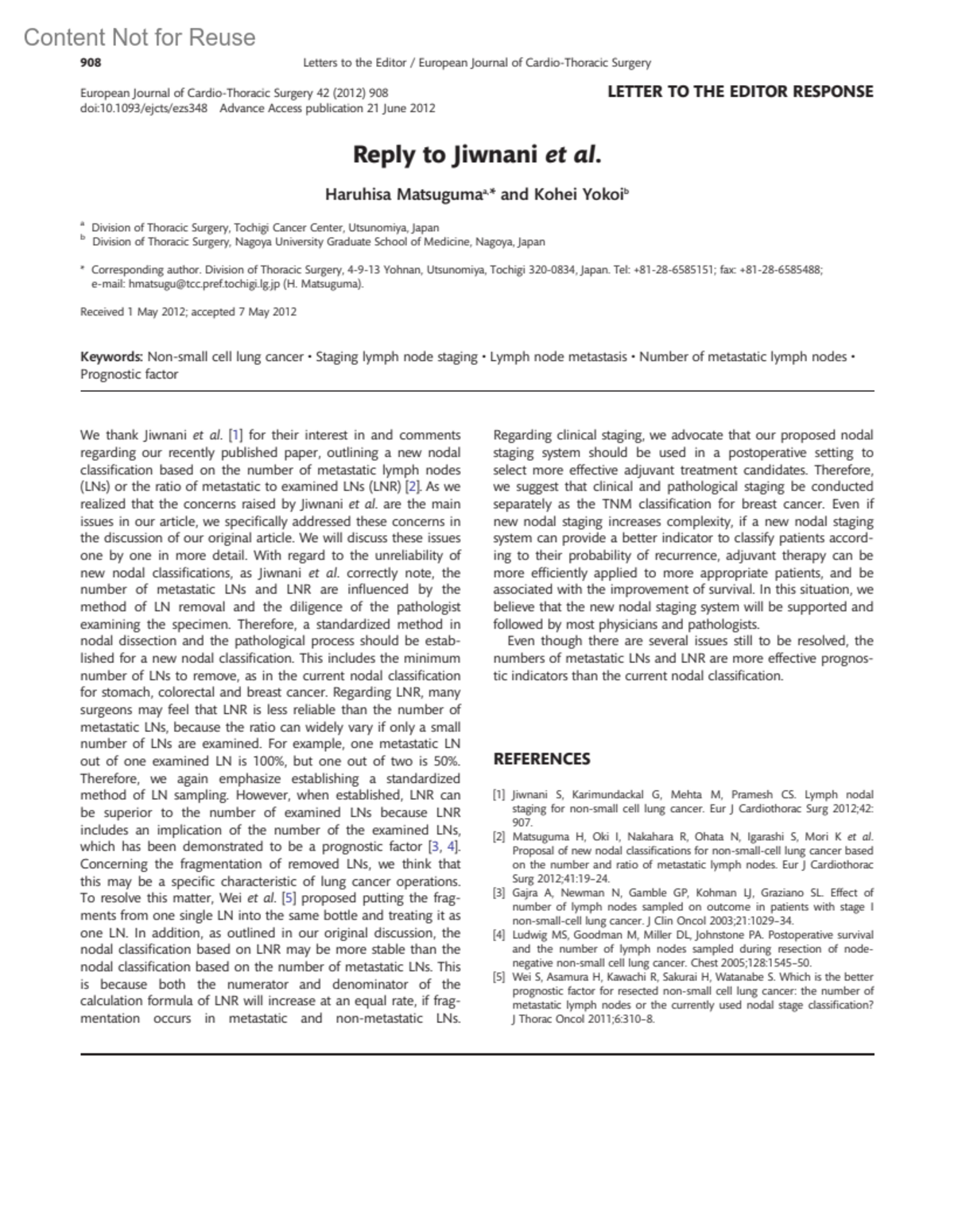 Content Not for Reuse

908 Letters to the Editor / European Journal of Cardio-Thoracic Surgery

European Journal of Cardio-Thoracic Surgery 42 (2012) 908
doi:10.1093/ejcts/ezs348 Advance Access publication 21 June 2012

LETTER TO THE EDITOR RESPONSE

Reply to Jiwnani et al.

Haruhisa Matsuguma$^{a,*}$ and Kohei Yokoi$^{b}$

$^{a}$ Division of Thoracic Surgery, Tochigi Cancer Center, Utsunomiya, Japan
$^{b}$ Division of Thoracic Surgery, Nagoya University Graduate School of Medicine, Nagoya, Japan

* Corresponding author. Division of Thoracic Surgery, 4-9-13 Yohnan, Utsunomiya, Tochigi 320-0834, Japan. Tel: +81-28-6585151; fax: +81-28-6585488; e-mail: hmatsugu@tcc.pref.tochigi.lg.jp (H. Matsuguma).

Received 1 May 2012; accepted 7 May 2012

Keywords: Non-small cell lung cancer • Staging lymph node staging • Lymph node metastasis • Number of metastatic lymph nodes • Prognostic factor

We thank Jiwnani et al. [1] for their interest in and comments regarding our recently published paper, outlining a new nodal classification based on the number of metastatic lymph nodes (LNs) or the ratio of metastatic to examined LNs (LNR) [2]. As we realized that the concerns raised by Jiwnani et al. are the main issues in our article, we specifically addressed these concerns in the discussion of our original article. We will discuss these issues one by one in more detail. With regard to the unreliability of new nodal classifications, as Jiwnani et al. correctly note, the number of metastatic LNs and LNR are influenced by the method of LN removal and the diligence of the pathologist examining the specimen. Therefore, a standardized method in nodal dissection and the pathological process should be established for a new nodal classification. This includes the minimum number of LNs to remove, as in the current nodal classification for stomach, colorectal and breast cancer. Regarding LNR, many surgeons may feel that LNR is less reliable than the number of metastatic LNs, because the ratio can widely vary if only a small number of LNs are examined. For example, one metastatic LN out of one examined LN is 100%, but one out of two is 50%. Therefore, we again emphasize establishing a standardized method of LN sampling. However, when established, LNR can be superior to the number of examined LNs because LNR includes an implication of the number of the examined LNs, which has been demonstrated to be a prognostic factor [3, 4]. Concerning the fragmentation of removed LNs, we think that this may be a specific characteristic of lung cancer operations. To resolve this matter, Wei et al. [5] proposed putting the fragments from one single LN into the same bottle and treating it as one LN. In addition, as outlined in our original discussion, the nodal classification based on LNR may be more stable than the nodal classification based on the number of metastatic LNs. This is because both the numerator and denominator of the calculation formula of LNR will increase at an equal rate, if fragmentation occurs in metastatic and non-metastatic LNs.

Regarding clinical staging, we advocate that our proposed nodal staging system should be used in a postoperative setting to select more effective adjuvant treatment candidates. Therefore, we suggest that clinical and pathological staging be conducted separately as the TNM classification for breast cancer. Even if new nodal staging increases complexity, if a new nodal staging system can provide a better indicator to classify patients according to their probability of recurrence, adjuvant therapy can be more efficiently applied to more appropriate patients, and be associated with the improvement of survival. In this situation, we believe that the new nodal staging system will be supported and followed by most physicians and pathologists.

Even though there are several issues still to be resolved, the numbers of metastatic LNs and LNR are more effective prognostic indicators than the current nodal classification.

REFERENCES

[1] Jiwnani S, Karimundackal G, Mehta M, Pramesh CS. Lymph nodal staging for non-small cell lung cancer. Eur J Cardiothorac Surg 2012;42: 907.
[2] Matsuguma H, Oki I, Nakahara R, Ohata N, Igarashi S, Mori K et al. Proposal of new nodal classifications for non-small-cell lung cancer based on the number and ratio of metastatic lymph nodes. Eur J Cardiothorac Surg 2012;41:19–24.
[3] Gajra A, Newman N, Gamble GP, Kohman LJ, Graziano SL. Effect of number of lymph nodes sampled on outcome in patients with stage I non-small-cell lung cancer. J Clin Oncol 2003;21:1029–34.
[4] Ludwig MS, Goodman M, Miller DL, Johnstone PA. Postoperative survival and the number of lymph nodes sampled during resection of node-negative non-small cell lung cancer. Chest 2005;128:1545–50.
[5] Wei S, Asamura H, Kawachi R, Sakurai H, Watanabe S. Which is the better prognostic factor for resected non-small cell lung cancer: the number of metastatic lymph nodes or the currently used nodal stage classification? J Thorac Oncol 2011;6:310–8.